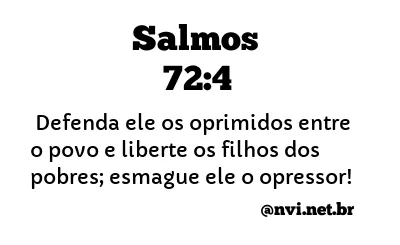 Salmos
72:4

Defenda ele os oprimidos entre o povo e liberte os filhos dos pobres; esmague ele o opressor!

@nvi.net.br